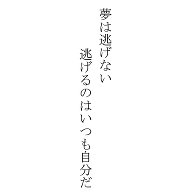 夢は逃げない

逃げるのはいつも自分だ